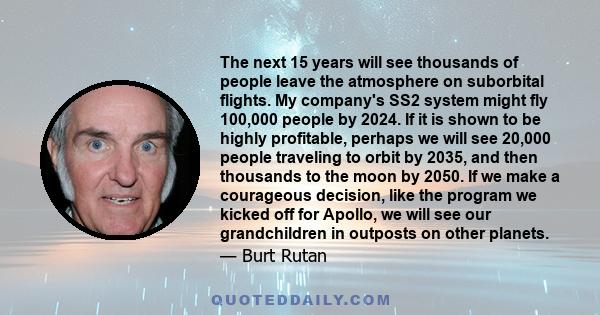 The next 15 years will see thousands of people leave the atmosphere on suborbital flights. My company's SS2 system might fly 100,000 people by 2024. If it is shown to be highly profitable, perhaps we will see 20,000 people traveling to orbit by 2035, and then thousands to the moon by 2050. If we make a courageous decision, like the program we kicked off for Apollo, we will see our grandchildren in outposts on other planets.
— Burt Rutan

QUOTEDDAILY.COM